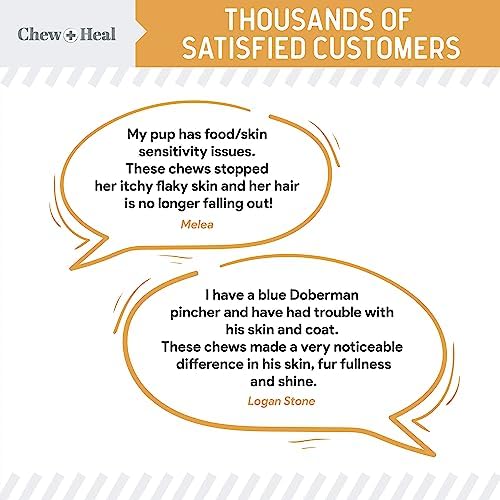 Chew + Heal

THOUSANDS OF SATISFIED CUSTOMERS

My pup has food/skin sensitivity issues. These chews stopped her itchy flaky skin and her hair is no longer falling out!

Melea

I have a blue Doberman pincher and have had trouble with his skin and coat. These chews made a very noticeable difference in his skin, fur fullness and shine.

Logan Stone